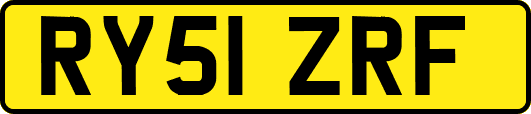 RY51 ZRF